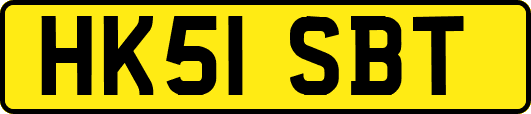 HK51 SBT